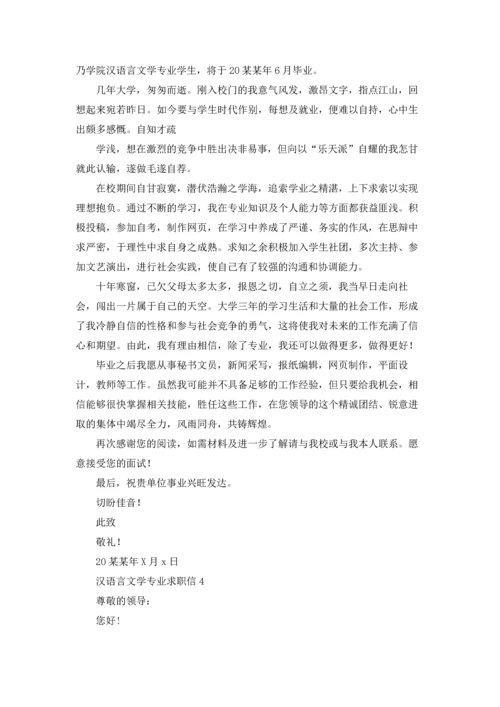 乃学院汉语言文学专业学生，将于20某某年6月毕业。

几年大学，匆匆而逝。刚入校门的我意气风发，激昂文字，指点江山，回想起来宛若昨日。如今要与学生时代作别，每想及就业，便难以自持，心中生出颇多感慨。自知才疏

学浅，想在激烈的竞争中胜出决非易事，但向以“乐天派”自耀的我怎甘就此认输，遂做毛遂自荐。

在校期间自甘寂寞，潜伏浩瀚之学海，追索学业之精湛，上下求索以实现理想抱负。通过不断的学习，我在专业知识及个人能力等方面都获益匪浅。积极投稿，参加自考，制作网页，在学习中养成了严谨、务实的作风，在思辩中求严密，于理性中求自身之成熟。求知之余积极加入学生社团，多次主持、参加文艺演出，进行社会实践，使自己有了较强的沟通和协调能力。

十年寒窗，已欠父母太多太多，报恩之切，自立之须，我当早日走向社会，闯出一片属于自己的天空。大学三年的学习生活和大量的社会工作，形成了我冷静自信的性格和参与社会竞争的勇气，这将使我对未来的工作充满了信心和期望。由此，我有理由相信，除了专业，我还可以做得更多，做得更好！

毕业之后我愿从事秘书文员，新闻采写，报纸编辑，网页制作，平面设计，教师等工作。虽然我可能并不具备足够的工作经验，但只要给我机会，相信能够很快掌握相关技能，胜任这些工作，在您领导的这个精诚团结、锐意进取的集体中竭尽全力，风雨同舟，共铸辉煌。

再次感谢您的阅读，如需材料及进一步了解请与我校或与我本人联系。愿意接受您的面试！

最后，祝贵单位事业兴旺发达。

切盼佳音！

此致

敬礼！

20某某年X月x日

汉语言文学专业求职信4

尊敬的领导：

您好！